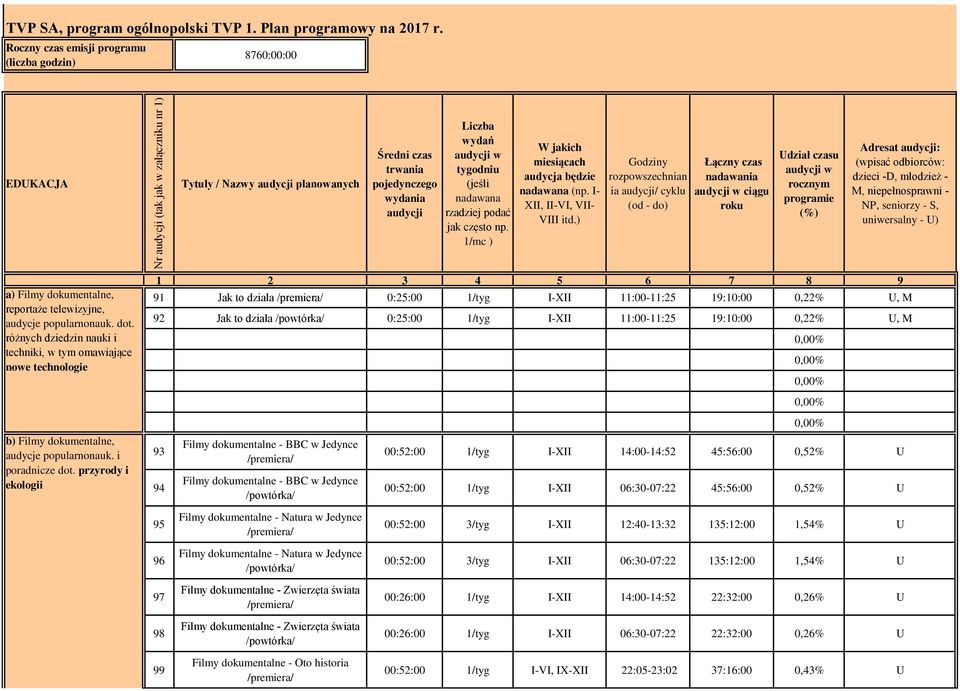 TVP SA, program ogólnopolski TVP 1. Plan programowy na 2017 r.

| Roczny czas emisji programu (liczba godzin) | 8760:00:00 |
|---|---|

| EDUKACJA | Nr audycji (tak jak w załączniku nr 1) | Tytuły / Nazwy audycji planowanych | Średni czas trwania pojedynczego wydania audycji | Liczba wydań audycji w tygodniu (jeśli nadawana rzadziej podać jak często np. 1/mc ) | W jakich miesiącach audycja będzie nadawana (np. I-XII, II-VI, VII-VIII itd.) | Godziny rozpowszechniania audycji/ cyklu (od - do) | Łączny czas nadawania audycji w ciągu roku | Udział czasu audycji w rocznym programie (%) | Adresat audycji: (wpisać odbiorców: dzieci -D, młodzież - M, niepełnosprawni - NP, seniorzy - S, uniwersalny - U) |
|---|---|---|---|---|---|---|---|---|---|
| | 1 | 2 | 3 | 4 | 5 | 6 | 7 | 8 | 9 |
| a) Filmy dokumentalne, reportaże telewizyjne, audycje popularnonauk. dot. różnych dziedzin nauki i techniki, w tym omawiające nowe technologie | 91 | Jak to działa /premiera/ | 0:25:00 | 1/tyg | I-XII | 11:00-11:25 | 19:10:00 | 0,22% | U, M |
| | 92 | Jak to działa /powtórka/ | 0:25:00 | 1/tyg | I-XII | 11:00-11:25 | 19:10:00 | 0,22% | U, M |
| | | | | | | | | 0,00% | |
| | | | | | | | | 0,00% | |
| | | | | | | | | 0,00% | |
| | | | | | | | | 0,00% | |
| | | | | | | | | 0,00% | |
| b) Filmy dokumentalne, audycje popularnonauk. i poradnicze dot. przyrody i ekologii | 93 | Filmy dokumentalne - BBC w Jedynce /premiera/ | 00:52:00 | 1/tyg | I-XII | 14:00-14:52 | 45:56:00 | 0,52% | U |
| | 94 | Filmy dokumentalne - BBC w Jedynce /powtórka/ | 00:52:00 | 1/tyg | I-XII | 06:30-07:22 | 45:56:00 | 0,52% | U |
| | 95 | Filmy dokumentalne - Natura w Jedynce /premiera/ | 00:52:00 | 3/tyg | I-XII | 12:40-13:32 | 135:12:00 | 1,54% | U |
| | 96 | Filmy dokumentalne - Natura w Jedynce /powtórka/ | 00:52:00 | 3/tyg | I-XII | 06:30-07:22 | 135:12:00 | 1,54% | U |
| | 97 | Filmy dokumentalne - Zwierzęta świata /premiera/ | 00:26:00 | 1/tyg | I-XII | 14:00-14:52 | 22:32:00 | 0,26% | U |
| | 98 | Filmy dokumentalne - Zwierzęta świata /powtórka/ | 00:26:00 | 1/tyg | I-XII | 06:30-07:22 | 22:32:00 | 0,26% | U |
| | 99 | Filmy dokumentalne - Oto historia /premiera/ | 00:52:00 | 1/tyg | I-VI, IX-XII | 22:05-23:02 | 37:16:00 | 0,43% | U |